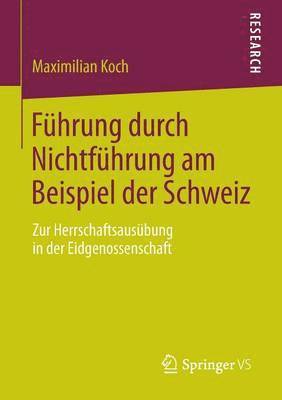 RESEARCH

Maximilian Koch

Führung durch Nichtführung am Beispiel der Schweiz

Zur Herrschaftsausübung in der Eidgenossenschaft

Springer VS